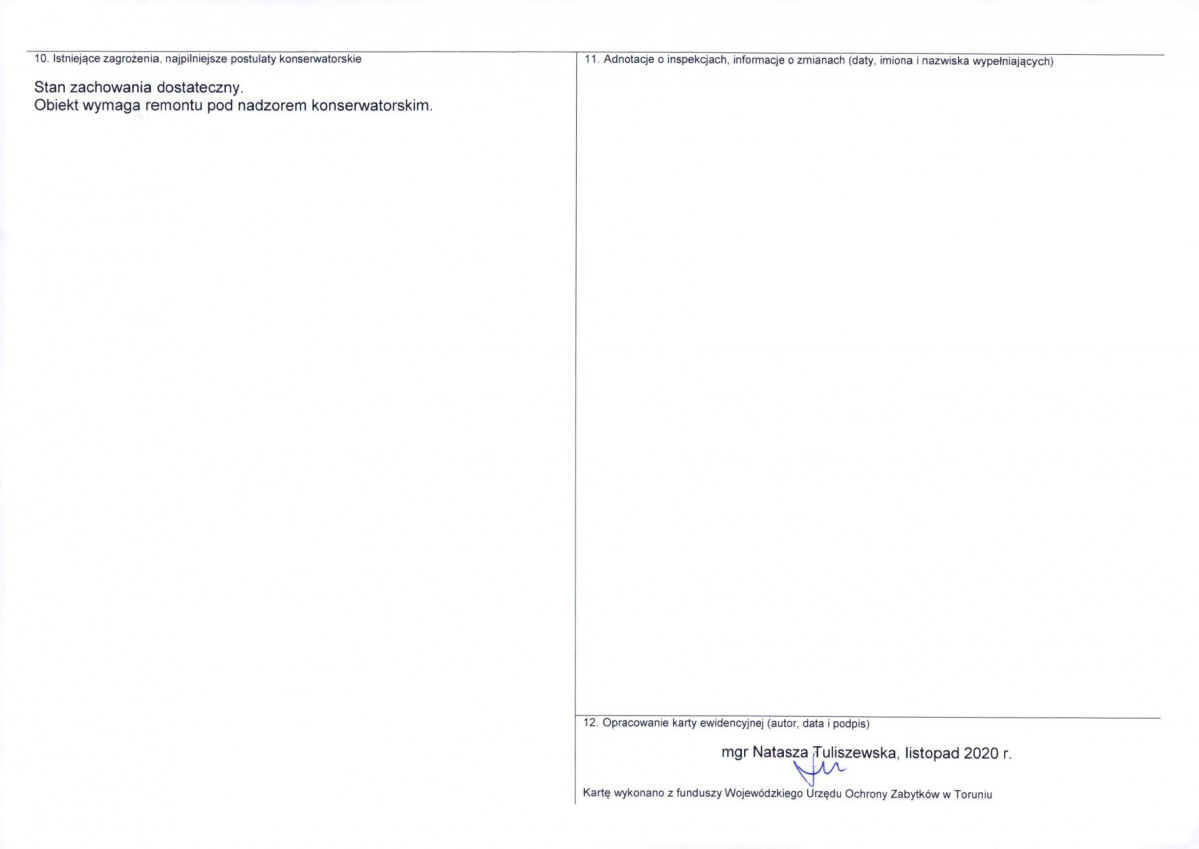 10. Istniejące zagrożenia, najpilniejsze postulaty konserwatorskie

Stan zachowania dostateczny.
Obiekt wymaga remontu pod nadzorem konserwatorskim.

11. Adnotacje o inspekcjach, informacje o zmianach (daty, imiona i nazwiska wypełniających)

12. Opracowanie karty ewidencyjnej (autor, data i podpis)

mgr Natasza Tuliszewska, listopad 2020 r.

Kartę wykonano z funduszy Wojewódzkiego Urzędu Ochrony Zabytków w Toruniu